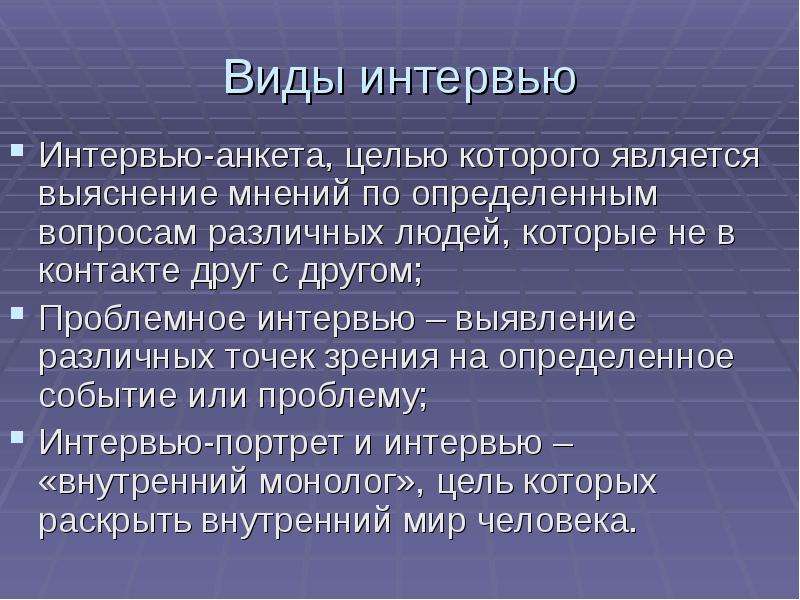 Виды интервью

Интервью-анкета, целью которого является выяснение мнений по определенным вопросам различных людей, которые не в контакте друг с другом;

Проблемное интервью – выявление различных точек зрения на определенное событие или проблему;

Интервью-портрет и интервью – «внутренний монолог», цель которых раскрыть внутренний мир человека.